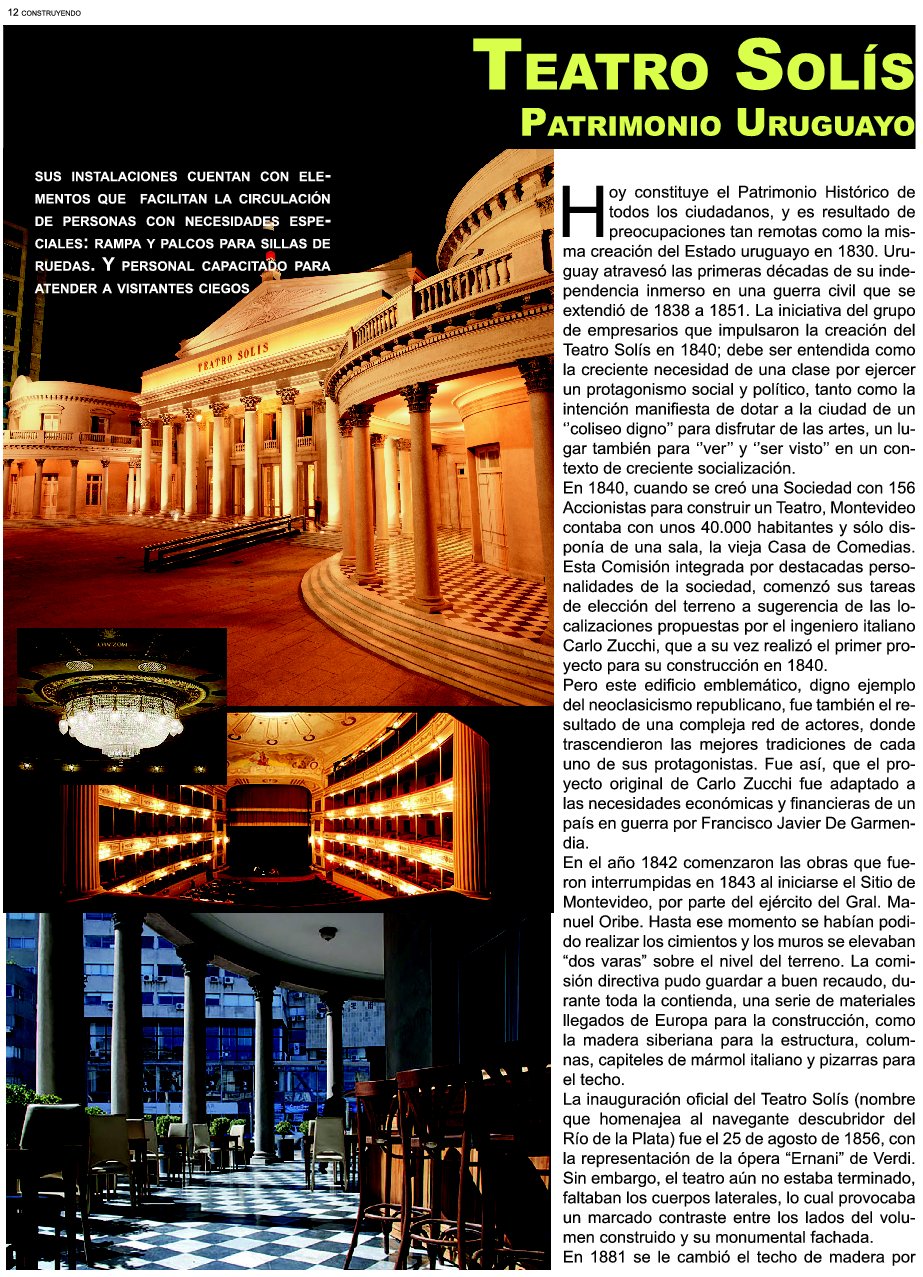 12 CONSTRUYENDO

TEATRO SOLÍS
PATRIMONIO URUGUAYO

SUS INSTALACIONES CUENTAN CON ELEMENTOS QUE FACILITAN LA CIRCULACIÓN DE PERSONAS CON NECESIDADES ESPECIALES: RAMPA Y PALCOS PARA SILLAS DE RUEDAS. Y PERSONAL CAPACITADO PARA ATENDER A VISITANTES CIEGOS

TEATRO SOLIS

Hoy constituye el Patrimonio Histórico de todos los ciudadanos, y es resultado de preocupaciones tan remotas como la misma creación del Estado uruguayo en 1830. Uruguay atravesó las primeras décadas de su independencia inmerso en una guerra civil que se extendió de 1838 a 1851. La iniciativa del grupo de empresarios que impulsaron la creación del Teatro Solís en 1840; debe ser entendida como la creciente necesidad de una clase por ejercer un protagonismo social y político, tanto como la intención manifiesta de dotar a la ciudad de un ''coliseo digno'' para disfrutar de las artes, un lugar también para ''ver'' y ''ser visto'' en un contexto de creciente socialización.

En 1840, cuando se creó una Sociedad con 156 Accionistas para construir un Teatro, Montevideo contaba con unos 40.000 habitantes y sólo disponía de una sala, la vieja Casa de Comedias. Esta Comisión integrada por destacadas personalidades de la sociedad, comenzó sus tareas de elección del terreno a sugerencia de las localizaciones propuestas por el ingeniero italiano Carlo Zucchi, que a su vez realizó el primer proyecto para su construcción en 1840.

Pero este edificio emblemático, digno ejemplo del neoclasicismo republicano, fue también el resultado de una compleja red de actores, donde trascendieron las mejores tradiciones de cada uno de sus protagonistas. Fue así, que el proyecto original de Carlo Zucchi fue adaptado a las necesidades económicas y financieras de un país en guerra por Francisco Javier De Garmendia.

En el año 1842 comenzaron las obras que fueron interrumpidas en 1843 al iniciarse el Sitio de Montevideo, por parte del ejército del Gral. Manuel Oribe. Hasta ese momento se habían podido realizar los cimientos y los muros se elevaban "dos varas" sobre el nivel del terreno. La comisión directiva pudo guardar a buen recaudo, durante toda la contienda, una serie de materiales llegados de Europa para la construcción, como la madera siberiana para la estructura, columnas, capiteles de mármol italiano y pizarras para el techo.

La inauguración oficial del Teatro Solís (nombre que homenajea al navegante descubridor del Río de la Plata) fue el 25 de agosto de 1856, con la representación de la ópera "Ernani" de Verdi. Sin embargo, el teatro aún no estaba terminado, faltaban los cuerpos laterales, lo cual provocaba un marcado contraste entre los lados del volumen construido y su monumental fachada.

En 1881 se le cambió el techo de madera por